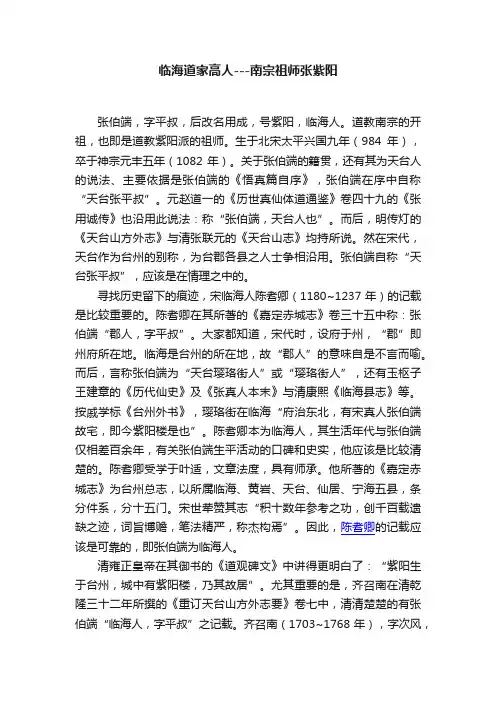 临海道家高人---南宗祖师张紫阳

张伯端，字平叔，后改名用成，号紫阳，临海人。道教南宗的开祖，也即是道教紫阳派的祖师。生于北宋太平兴国九年（984 年），卒于神宗元丰五年（1082 年）。关于张伯端的籍贯，还有其为天台人的说法、主要依据是张伯端的《悟真篇自序》，张伯端在序中自称“天台张平叔”。元赵道一的《历世真仙体道通鉴》卷四十九的《张用诚传》也沿用此说法：称“张伯端，天台人也”。而后，明传灯的《天台山方外志》与清张联元的《天台山志》均持所说。然在宋代，天台作为台州的别称，为台郡各县之人士争相沿用。张伯端自称“天台张平叔”，应该是在情理之中的。

寻找历史留下的痕迹，宋临海人陈耆卿（1180~1237 年）的记载是比较重要的。陈耆卿在其所著的《嘉定赤城志》卷三十五中称：张伯端“郡人，字平叔”。大家都知道，宋代时，设府于州，“郡”即州府所在地。临海是台州的所在地，故“郡人”的意味自是不言而喻。而后，言称张伯端为“天台璎珞街人”或“璎珞街人”，还有玉枢子王建章的《历代仙史》及《张真人本末》与清康熙《临海县志》等。按戚学标《台州外书》，璎珞街在临海“府治东北，有宋真人张伯端故宅，即今紫阳楼是也”。陈耆卿本为临海人，其生活年代与张伯端仅相差百余年，有关张伯端生平活动的口碑和史实，他应该是比较清楚的。陈耆卿受学于叶适，文章法度，具有师承。他所著的《嘉定赤城志》为台州总志，以所属临海、黄岩、天台、仙居、宁海五县，条分件系，分十五门。宋世荦赞其志“积十数年参考之功，创千百载遗缺之迹，词旨博赡，笔法精严，称杰构焉”。因此，陈耆卿的记载应该是可靠的，即张伯端为临海人。

清雍正皇帝在其御书的《道观碑文》中讲得更明白了：“紫阳生于台州，城中有紫阳楼，乃其故居”。尤其重要的是，齐召南在清乾隆三十二年所撰的《重订天台山方外志要》卷七中，清清楚楚的有张伯端“临海人，字平叔”之记载。齐召南（1703~1768 年），字次风，